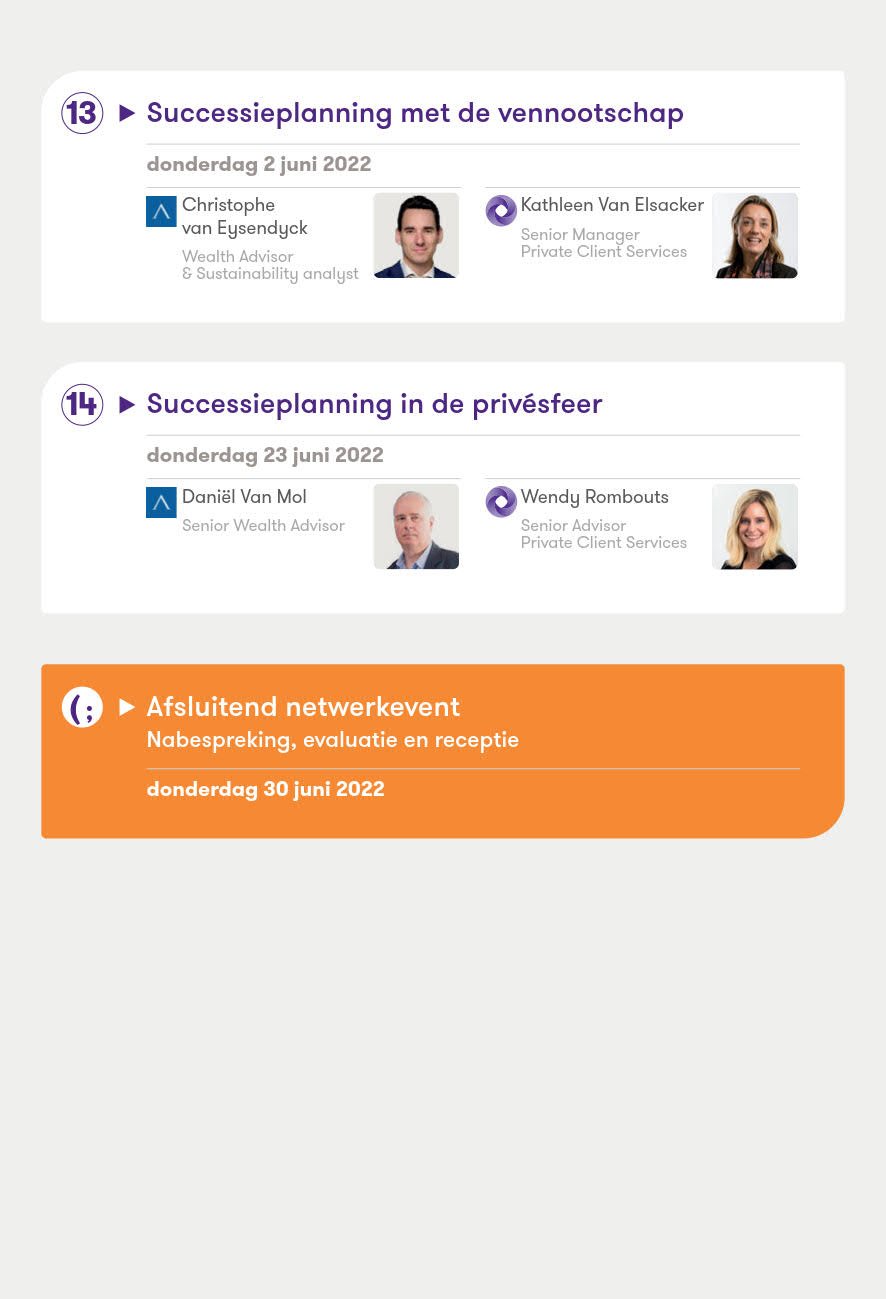 13 ▶ Successieplanning met de vennootschap

donderdag 2 juni 2022

Christophe van Eysendyck
Wealth Advisor & Sustainability analyst

Kathleen Van Elsacker
Senior Manager
Private Client Services

14 ▶ Successieplanning in de privésfeer

donderdag 23 juni 2022

Daniël Van Mol
Senior Wealth Advisor

Wendy Rombouts
Senior Advisor
Private Client Services

(; ▶ Afsluitend netwerkevent
Nabespreking, evaluatie en receptie

donderdag 30 juni 2022